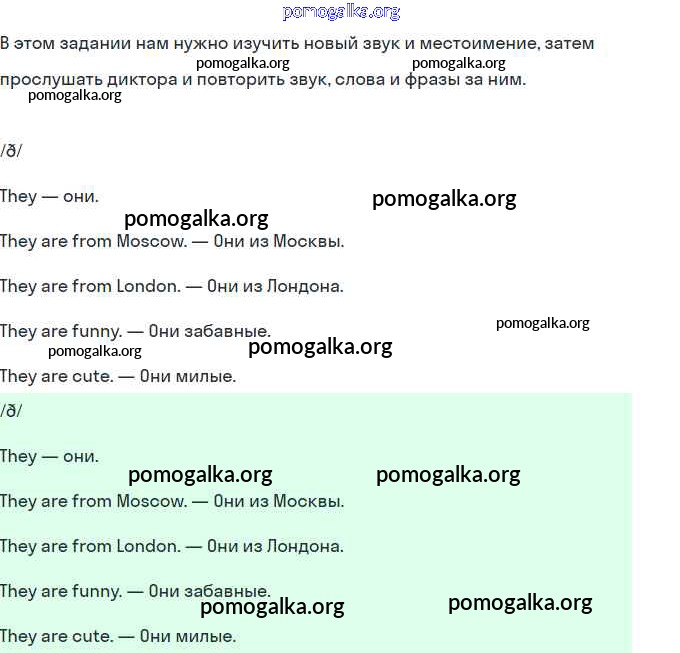 pomogalka.org

В этом задании нам нужно изучить новый звук и местоимение, затем прослушать диктора и повторить звук, слова и фразы за ним.

pomogalka.org pomogalka.org pomogalka.org

/ð/

They — они.

pomogalka.org pomogalka.org

They are from Moscow. — Они из Москвы.

They are from London. — Они из Лондона.

They are funny. — Они забавные.

pomogalka.org pomogalka.org pomogalka.org

They are cute. — Они милые.

/ð/

They — они.

pomogalka.org pomogalka.org

They are from Moscow. — Они из Москвы.

They are from London. — Они из Лондона.

They are funny. — Они забавные.

pomogalka.org pomogalka.org

They are cute. — Они милые.